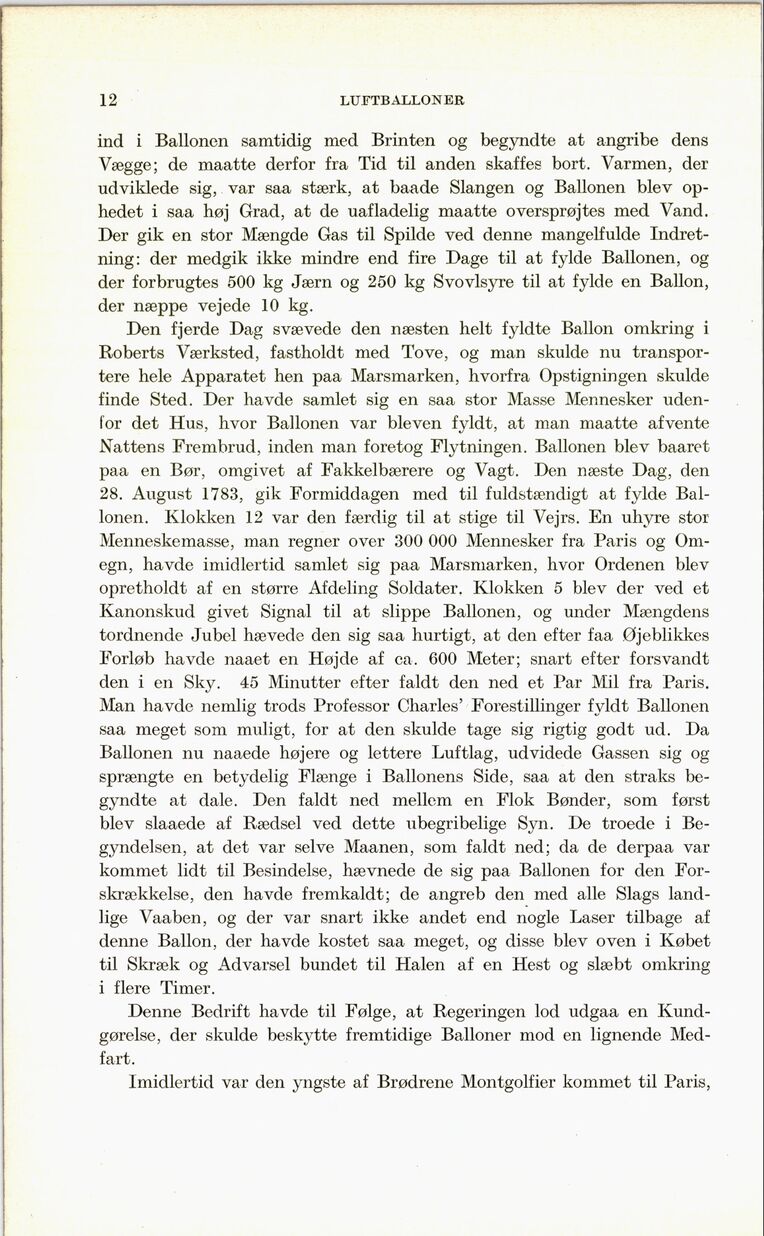 12 LUFTBALLONER

ind i Ballonen samtidig med Brinten og begyndte at angribe dens Vægge; de maatte derfor fra Tid til anden skaffes bort. Varmen, der udviklede sig, var saa stærk, at baade Slangen og Ballonen blev ophedet i saa høj Grad, at de uafladelig maatte oversprøjtes med Vand. Der gik en stor Mængde Gas til Spilde ved denne mangelfulde Indretning: der medgik ikke mindre end fire Dage til at fylde Ballonen, og der forbrugtes 500 kg Jærn og 250 kg Svovlsyre til at fylde en Ballon, der næppe vejede 10 kg.

Den fjerde Dag svævede den næsten helt fyldte Ballon omkring i Roberts Værksted, fastholdt med Tove, og man skulde nu transportere hele Apparatet hen paa Marsmarken, hvorfra Opstigningen skulde finde Sted. Der havde samlet sig en saa stor Masse Mennesker udenfor det Hus, hvor Ballonen var bleven fyldt, at man maatte afvente Nattens Frembrud, inden man foretog Flytningen. Ballonen blev baaret paa en Bør, omgivet af Fakkelbærere og Vagt. Den næste Dag, den 28. August 1783, gik Formiddagen med til fuldstændigt at fylde Ballonen. Klokken 12 var den færdig til at stige til Vejrs. En uhyre stor Menneskemasse, man regner over 300 000 Mennesker fra Paris og Omegn, havde imidlertid samlet sig paa Marsmarken, hvor Ordenen blev opretholdt af en større Afdeling Soldater. Klokken 5 blev der ved et Kanonskud givet Signal til at slippe Ballonen, og under Mængdens tordnende Jubel hævede den sig saa hurtigt, at den efter faa Øjeblikkes Forløb havde naaet en Højde af ca. 600 Meter; snart efter forsvandt den i en Sky. 45 Minutter efter faldt den ned et Par Mil fra Paris. Man havde nemlig trods Professor Charles' Forestillinger fyldt Ballonen saa meget som muligt, for at den skulde tage sig rigtig godt ud. Da Ballonen nu naaede højere og lettere Luftlag, udvidede Gassen sig og sprængte en betydelig Flænge i Ballonens Side, saa at den straks begyndte at dale. Den faldt ned mellem en Flok Bønder, som først blev slaaede af Rædsel ved dette ubegribelige Syn. De troede i Begyndelsen, at det var selve Maanen, som faldt ned; da de derpaa var kommet lidt til Besindelse, hævnede de sig paa Ballonen for den Forskrækkelse, den havde fremkaldt; de angreb den med alle Slags landlige Vaaben, og der var snart ikke andet end nogle Laser tilbage af denne Ballon, der havde kostet saa meget, og disse blev oven i Købet til Skræk og Advarsel bundet til Halen af en Hest og slæbt omkring i flere Timer.

Denne Bedrift havde til Følge, at Regeringen lod udgaa en Kundgørelse, der skulde beskytte fremtidige Balloner mod en lignende Medfart.

Imidlertid var den yngste af Brødrene Montgolfier kommet til Paris,